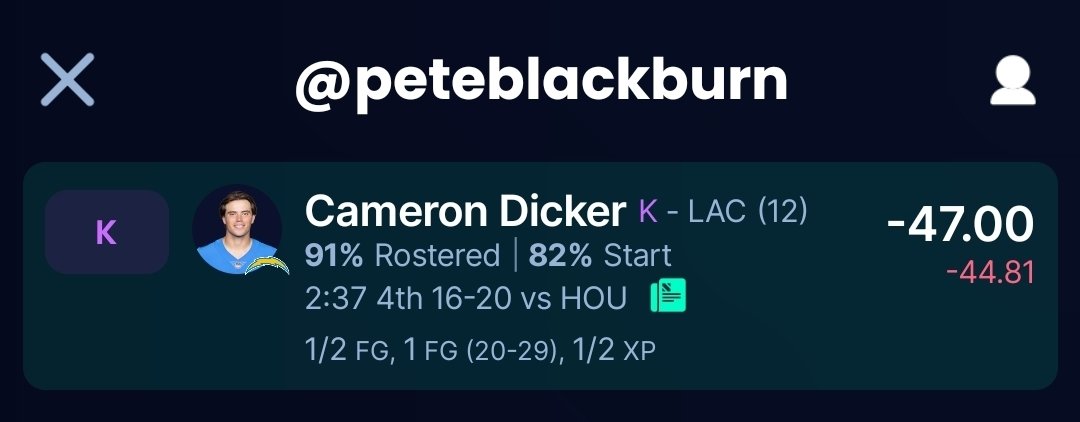 @peteblackburn

K

Cameron Dicker K - LAC (12)
91% Rostered | 82% Start
2:37 4th 16-20 vs HOU
1/2 FG, 1 FG (20-29), 1/2 XP

-47.00
-44.81